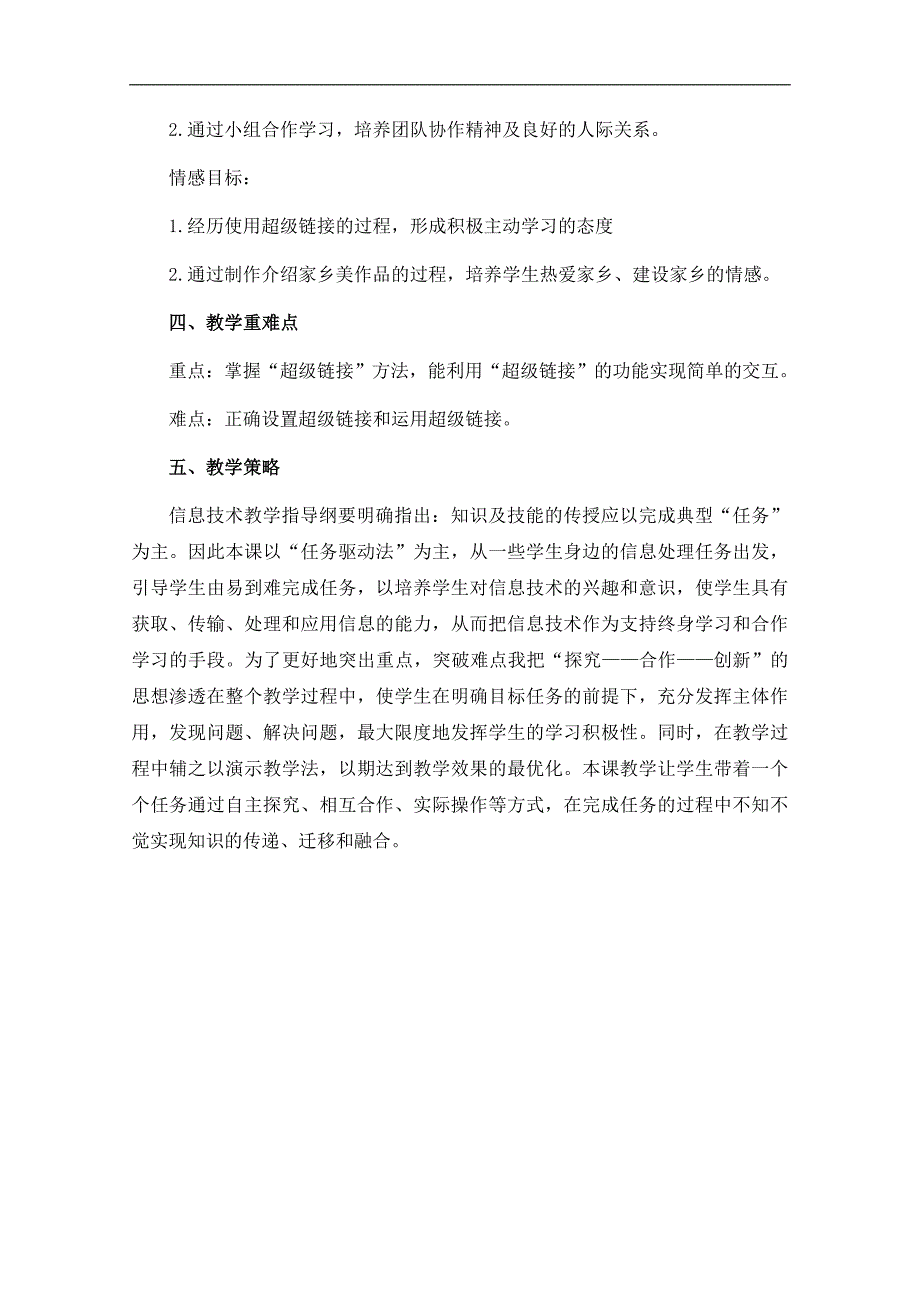 2.通过小组合作学习，培养团队协作精神及良好的人际关系。

情感目标：

1.经历使用超级链接的过程，形成积极主动学习的态度

2.通过制作介绍家乡美作品的过程，培养学生热爱家乡、建设家乡的情感。

四、教学重难点

重点：掌握“超级链接”方法，能利用“超级链接”的功能实现简单的交互。

难点：正确设置超级链接和运用超级链接。

五、教学策略

信息技术教学指导纲要明确指出：知识及技能的传授应以完成典型“任务”为主。因此本课以“任务驱动法”为主，从一些学生身边的信息处理任务出发，引导学生由易到难完成任务，以培养学生对信息技术的兴趣和意识，使学生具有获取、传输、处理和应用信息的能力，从而把信息技术作为支持终身学习和合作学习的手段。为了更好地突出重点，突破难点我把“探究——合作——创新”的思想渗透在整个教学过程中，使学生在明确目标任务的前提下，充分发挥主体作用，发现问题、解决问题，最大限度地发挥学生的学习积极性。同时，在教学过程中辅之以演示教学法，以期达到教学效果的最优化。本课教学让学生带着一个个任务通过自主探究、相互合作、实际操作等方式，在完成任务的过程中不知不觉实现知识的传递、迁移和融合。